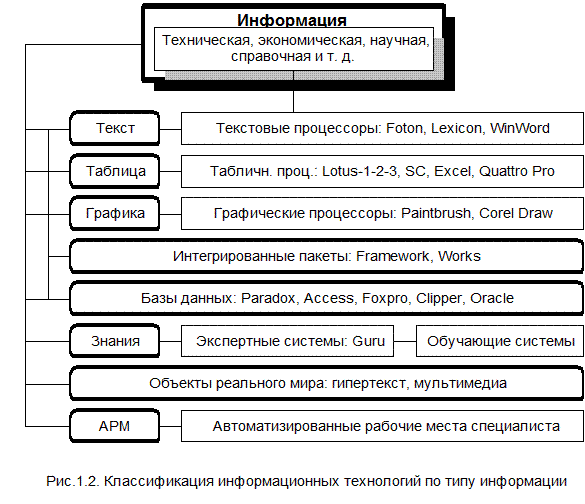 Информация
Техническая, экономическая, научная, справочная и т. д.

Текст
Текстовые процессоры: Foton, Lexicon, WinWord

Таблица
Табличн. проц.: Lotus-1-2-3, SC, Excel, Quattro Pro

Графика
Графические процессоры: Paintbrush, Corel Draw

Интегрированные пакеты: Framework, Works

Базы данных: Paradox, Access, Foxpro, Clipper, Oracle

Знания
Экспертные системы: Guru
Обучающие системы

Объекты реального мира: гипертекст, мультимедиа

АРМ
Автоматизированные рабочие места специалиста

Рис.1.2. Классификация информационных технологий по типу информации